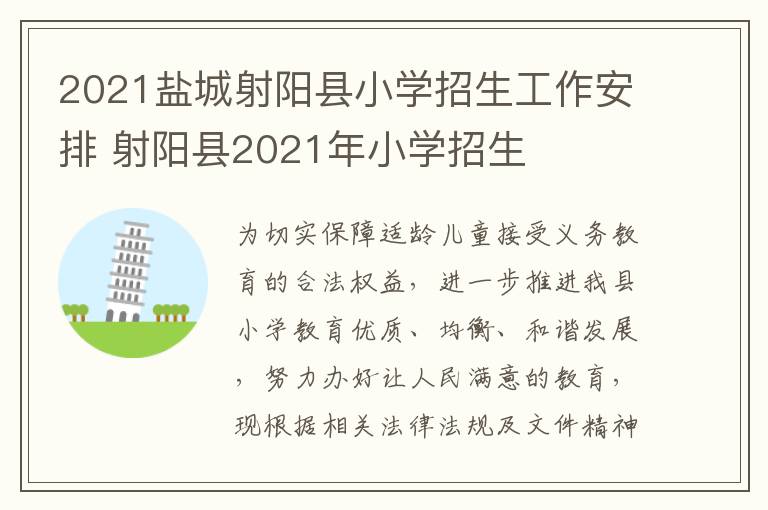 2021盐城射阳县小学招生工作安排 射阳县2021年小学招生

为切实保障适龄儿童接受义务教育的合法权益，进一步推进我县小学教育优质、均衡、和谐发展，努力办好让人民满意的教育，现根据相关法律法规及文件精神